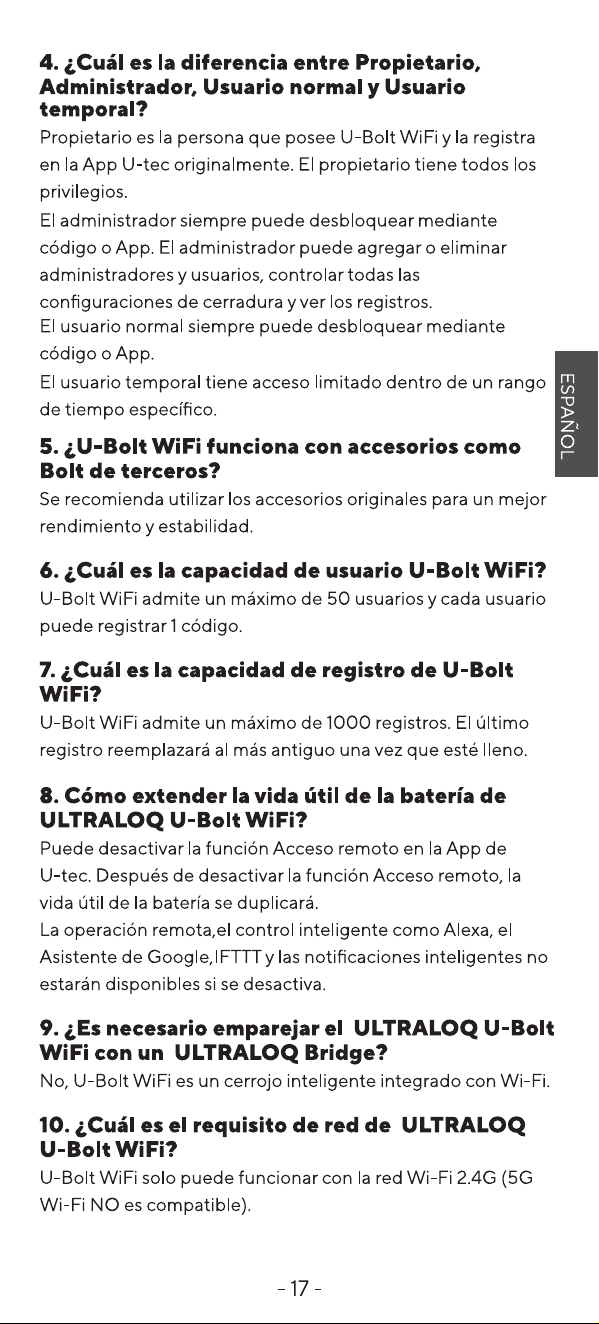 4. ¿Cuál es la diferencia entre Propietario, Administrador, Usuario normal y Usuario temporal?

Propietario es la persona que posee U-Bolt WiFi y la registra en la App U-tec originalmente. El propietario tiene todos los privilegios.

El administrador siempre puede desbloquear mediante código o App. El administrador puede agregar o eliminar administradores y usuarios, controlar todas las configuraciones de cerradura y ver los registros.

El usuario normal siempre puede desbloquear mediante código o App.

El usuario temporal tiene acceso limitado dentro de un rango de tiempo específico.

ESPAÑOL

5. ¿U-Bolt WiFi funciona con accesorios como Bolt de terceros?

Se recomienda utilizar los accesorios originales para un mejor rendimiento y estabilidad.

6. ¿Cuál es la capacidad de usuario U-Bolt WiFi?

U-Bolt WiFi admite un máximo de 50 usuarios y cada usuario puede registrar 1 código.

7. ¿Cuál es la capacidad de registro de U-Bolt WiFi?

U-Bolt WiFi admite un máximo de 1000 registros. El último registro reemplazará al más antiguo una vez que esté lleno.

8. Cómo extender la vida útil de la batería de ULTRALOQ U-Bolt WiFi?

Puede desactivar la función Acceso remoto en la App de U-tec. Después de desactivar la función Acceso remoto, la vida útil de la batería se duplicará.

La operación remota,el control inteligente como Alexa, el Asistente de Google,IFTTT y las notificaciones inteligentes no estarán disponibles si se desactiva.

9. ¿Es necesario emparejar el ULTRALOQ U-Bolt WiFi con un ULTRALOQ Bridge?

No, U-Bolt WiFi es un cerrojo inteligente integrado con Wi-Fi.

10. ¿Cuál es el requisito de red de ULTRALOQ U-Bolt WiFi?

U-Bolt WiFi solo puede funcionar con la red Wi-Fi 2.4G (5G Wi-Fi NO es compatible).

- 17 -